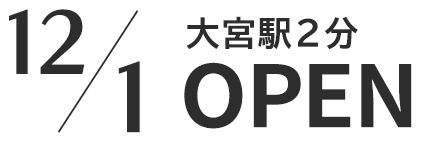 12/1 大宮駅2分
OPEN